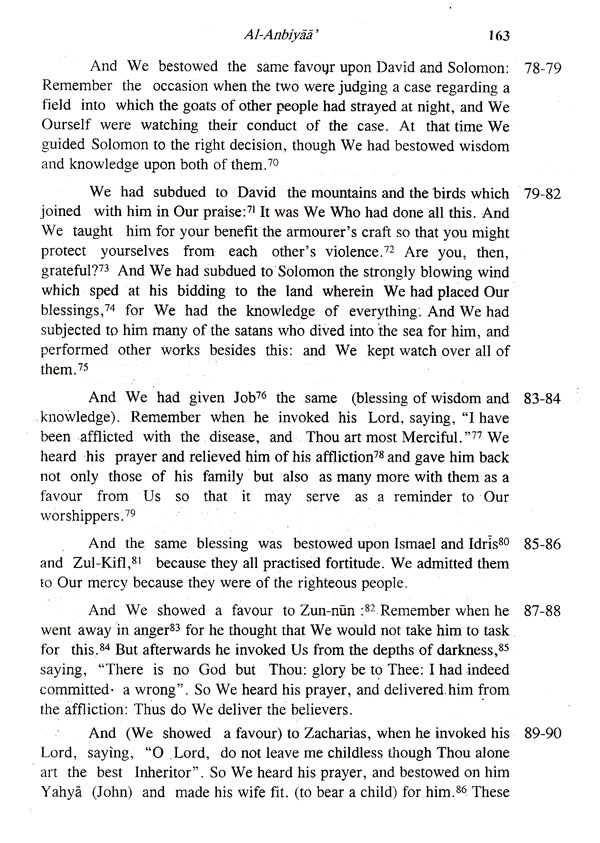 Al-Anbiyāā' 163

And We bestowed the same favour upon David and Solomon: Remember the occasion when the two were judging a case regarding a field into which the goats of other people had strayed at night, and We Ourself were watching their conduct of the case. At that time We guided Solomon to the right decision, though We had bestowed wisdom and knowledge upon both of them.$^{70}$ 78-79

We had subdued to David the mountains and the birds which joined with him in Our praise:$^{71}$ It was We Who had done all this. And We taught him for your benefit the armourer's craft so that you might protect yourselves from each other's violence.$^{72}$ Are you, then, grateful?$^{73}$ And We had subdued to Solomon the strongly blowing wind which sped at his bidding to the land wherein We had placed Our blessings,$^{74}$ for We had the knowledge of everything. And We had subjected to him many of the satans who dived into the sea for him, and performed other works besides this: and We kept watch over all of them.$^{75}$ 79-82

And We had given Job$^{76}$ the same (blessing of wisdom and knowledge). Remember when he invoked his Lord, saying, "I have been afflicted with the disease, and Thou art most Merciful."$^{77}$ We heard his prayer and relieved him of his affliction$^{78}$ and gave him back not only those of his family but also as many more with them as a favour from Us so that it may serve as a reminder to Our worshippers.$^{79}$ 83-84

And the same blessing was bestowed upon Ismael and Idris$^{80}$ and Zul-Kifl,$^{81}$ because they all practised fortitude. We admitted them to Our mercy because they were of the righteous people. 85-86

And We showed a favour to Zun-nūn :$^{82}$ Remember when he went away in anger$^{83}$ for he thought that We would not take him to task for this.$^{84}$ But afterwards he invoked Us from the depths of darkness,$^{85}$ saying, "There is no God but Thou: glory be to Thee: I had indeed committed a wrong". So We heard his prayer, and delivered him from the affliction: Thus do We deliver the believers. 87-88

And (We showed a favour) to Zacharias, when he invoked his Lord, saying, "O Lord, do not leave me childless though Thou alone art the best Inheritor". So We heard his prayer, and bestowed on him Yahyā (John) and made his wife fit. (to bear a child) for him.$^{86}$ These 89-90